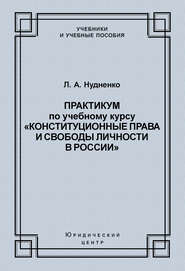 УЧЕБНИКИ
И УЧЕБНЫЕ ПОСОБИЯ

Л. А. Нудненко

ПРАКТИКУМ
по учебному курсу
«КОНСТИТУЦИОННЫЕ ПРАВА
И СВОБОДЫ ЛИЧНОСТИ
В РОССИИ»

Юридический
центр